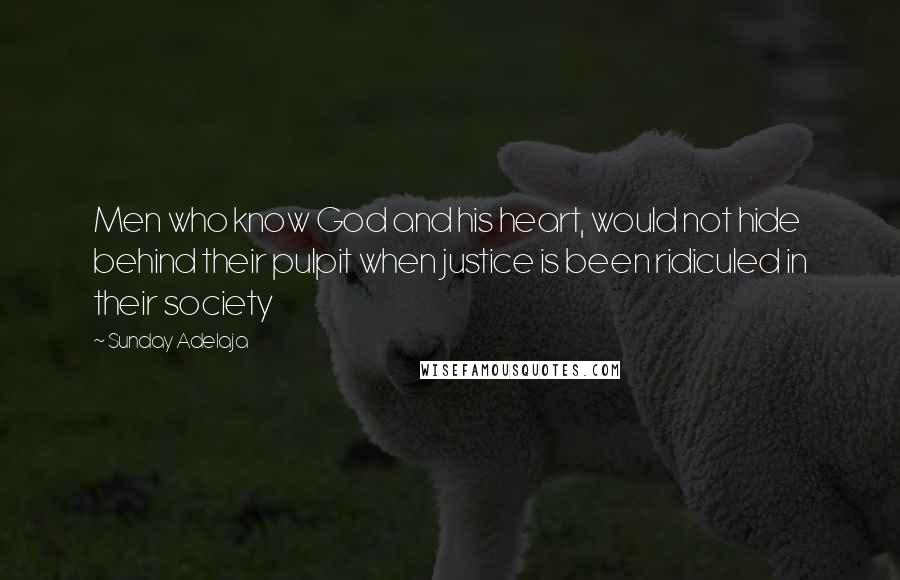 Men who know God and his heart, would not hide behind their pulpit when justice is been ridiculed in their society

~ Sunday Adelaja

WISEFAMOUSQUOTES.COM